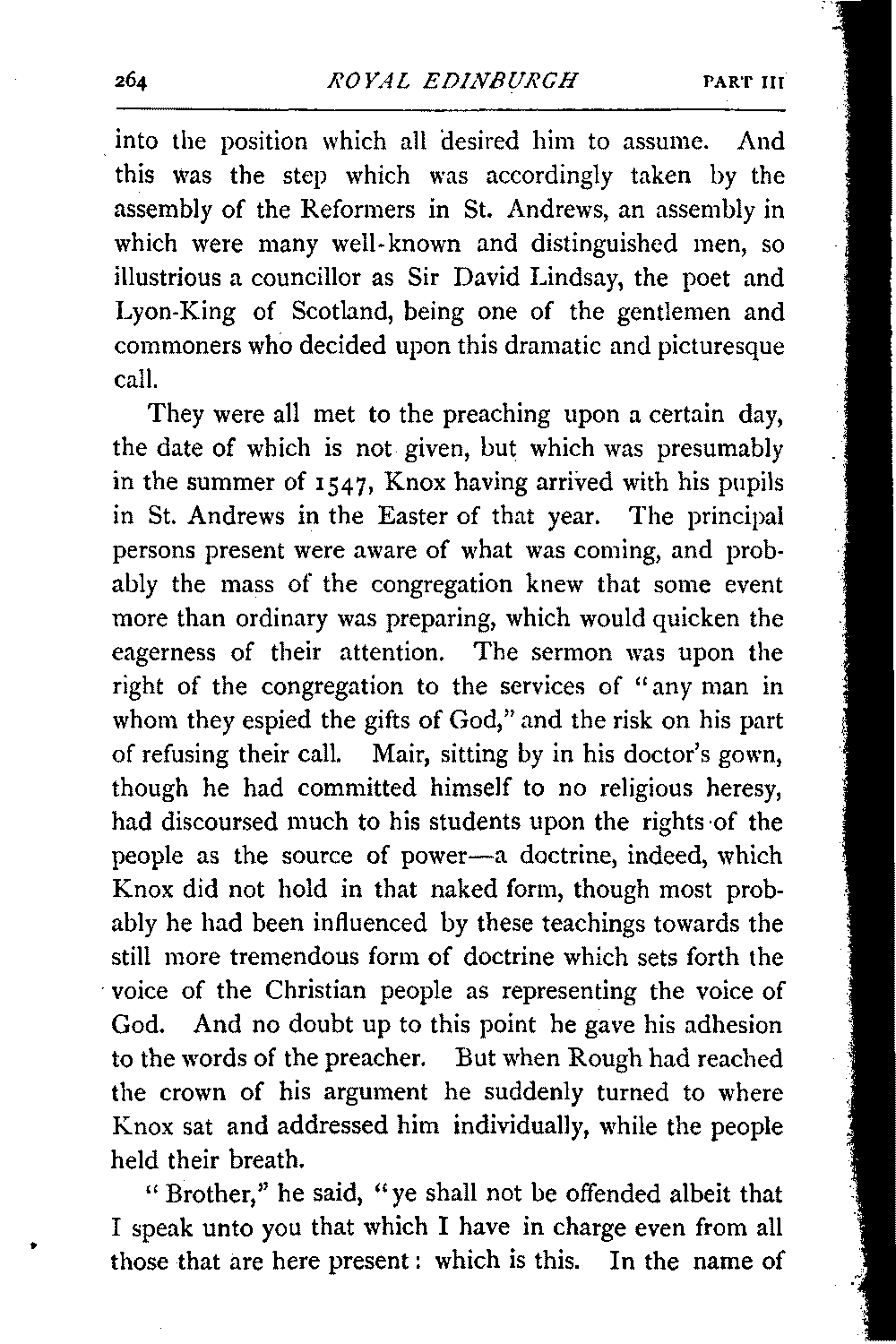 264 ROYAL EDINBURGH PART III

into the position which all desired him to assume. And this was the step which was accordingly taken by the assembly of the Reformers in St. Andrews, an assembly in which were many well-known and distinguished men, so illustrious a councillor as Sir David Lindsay, the poet and Lyon-King of Scotland, being one of the gentlemen and commoners who decided upon this dramatic and picturesque call.

They were all met to the preaching upon a certain day, the date of which is not given, but which was presumably in the summer of 1547, Knox having arrived with his pupils in St. Andrews in the Easter of that year. The principal persons present were aware of what was coming, and probably the mass of the congregation knew that some event more than ordinary was preparing, which would quicken the eagerness of their attention. The sermon was upon the right of the congregation to the services of "any man in whom they espied the gifts of God," and the risk on his part of refusing their call. Mair, sitting by in his doctor's gown, though he had committed himself to no religious heresy, had discoursed much to his students upon the rights of the people as the source of power—a doctrine, indeed, which Knox did not hold in that naked form, though most probably he had been influenced by these teachings towards the still more tremendous form of doctrine which sets forth the voice of the Christian people as representing the voice of God. And no doubt up to this point he gave his adhesion to the words of the preacher. But when Rough had reached the crown of his argument he suddenly turned to where Knox sat and addressed him individually, while the people held their breath.

"Brother," he said, "ye shall not be offended albeit that I speak unto you that which I have in charge even from all those that are here present: which is this. In the name of